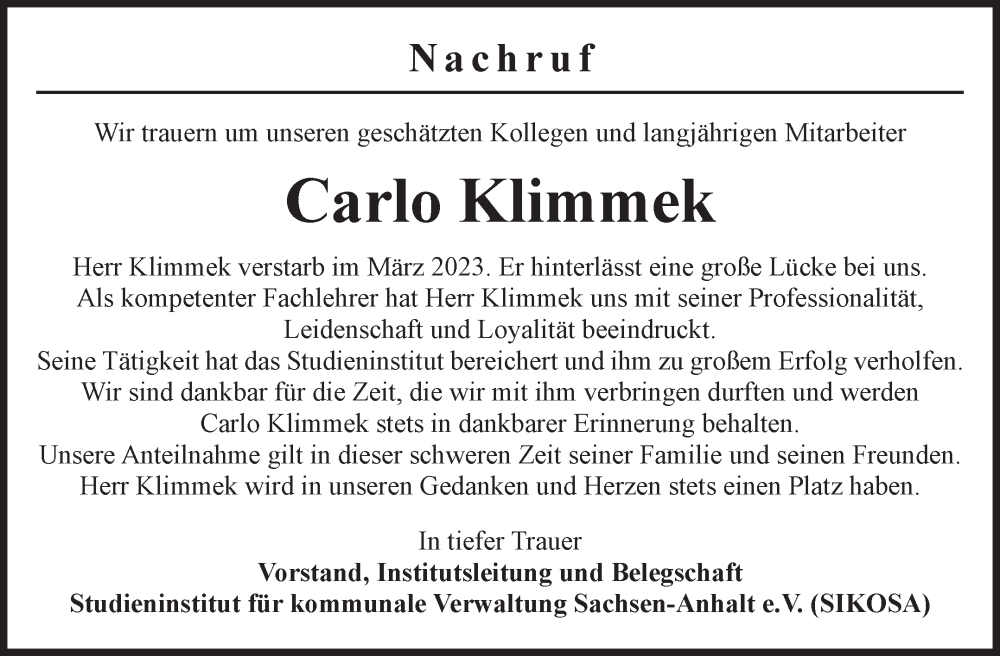 Nachruf

Wir trauern um unseren geschätzten Kollegen und langjährigen Mitarbeiter

Carlo Klimmek

Herr Klimmek verstarb im März 2023. Er hinterlässt eine große Lücke bei uns.
Als kompetenter Fachlehrer hat Herr Klimmek uns mit seiner Professionalität, Leidenschaft und Loyalität beeindruckt.
Seine Tätigkeit hat das Studieninstitut bereichert und ihm zu großem Erfolg verholfen.
Wir sind dankbar für die Zeit, die wir mit ihm verbringen durften und werden Carlo Klimmek stets in dankbarer Erinnerung behalten.
Unsere Anteilnahme gilt in dieser schweren Zeit seiner Familie und seinen Freunden.
Herr Klimmek wird in unseren Gedanken und Herzen stets einen Platz haben.

In tiefer Trauer
Vorstand, Institutsleitung und Belegschaft
Studieninstitut für kommunale Verwaltung Sachsen-Anhalt e.V. (SIKOSA)